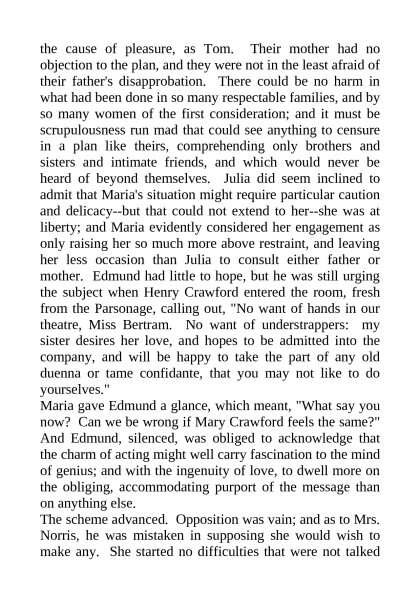 the cause of pleasure, as Tom. Their mother had no objection to the plan, and they were not in the least afraid of their father's disapprobation. There could be no harm in what had been done in so many respectable families, and by so many women of the first consideration; and it must be scrupulousness run mad that could see anything to censure in a plan like theirs, comprehending only brothers and sisters and intimate friends, and which would never be heard of beyond themselves. Julia did seem inclined to admit that Maria's situation might require particular caution and delicacy--but that could not extend to her--she was at liberty; and Maria evidently considered her engagement as only raising her so much more above restraint, and leaving her less occasion than Julia to consult either father or mother. Edmund had little to hope, but he was still urging the subject when Henry Crawford entered the room, fresh from the Parsonage, calling out, "No want of hands in our theatre, Miss Bertram. No want of understrappers: my sister desires her love, and hopes to be admitted into the company, and will be happy to take the part of any old duenna or tame confidante, that you may not like to do yourselves."
Maria gave Edmund a glance, which meant, "What say you now? Can we be wrong if Mary Crawford feels the same?" And Edmund, silenced, was obliged to acknowledge that the charm of acting might well carry fascination to the mind of genius; and with the ingenuity of love, to dwell more on the obliging, accommodating purport of the message than on anything else.
The scheme advanced. Opposition was vain; and as to Mrs. Norris, he was mistaken in supposing she would wish to make any. She started no difficulties that were not talked